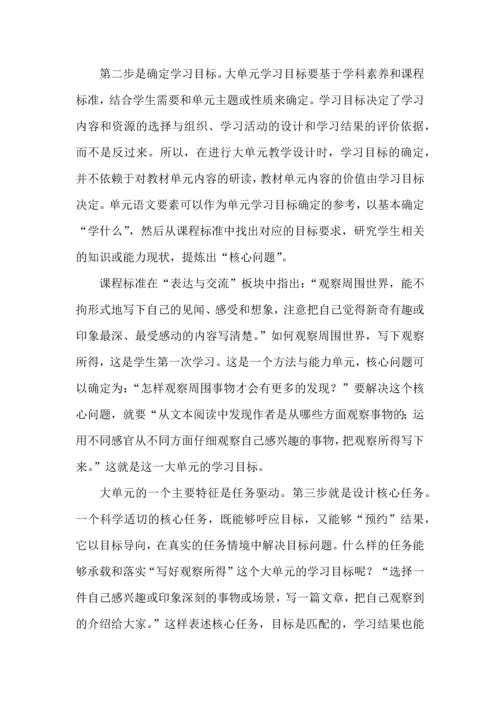 第二步是确定学习目标。大单元学习目标要基于学科素养和课程标准，结合学生需要和单元主题或性质来确定。学习目标决定了学习内容和资源的选择与组织、学习活动的设计和学习结果的评价依据，而不是反过来。所以，在进行大单元教学设计时，学习目标的确定，并不依赖于对教材单元内容的研读，教材单元内容的价值由学习目标决定。单元语文要素可以作为单元学习目标确定的参考，以基本确定“学什么”，然后从课程标准中找出对应的目标要求，研究学生相关的知识或能力现状，提炼出“核心问题”。

课程标准在“表达与交流”板块中指出：“观察周围世界，能不拘形式地写下自己的见闻、感受和想象，注意把自己觉得新奇有趣或印象最深、最受感动的内容写清楚。”如何观察周围世界，写下观察所得，这是学生第一次学习。这是一个方法与能力单元，核心问题可以确定为：“怎样观察周围事物才会有更多的发现？”要解决这个核心问题，就要“从文本阅读中发现作者是从哪些方面观察事物的；运用不同感官从不同方面仔细观察自己感兴趣的事物，把观察所得写下来。”这就是这一大单元的学习目标。

大单元的一个主要特征是任务驱动。第三步就是设计核心任务。一个科学适切的核心任务，既能够呼应目标，又能够“预约”结果，它以目标导向，在真实的任务情境中解决目标问题。什么样的任务能够承载和落实“写好观察所得”这个大单元的学习目标呢？“选择一件自己感兴趣或印象深刻的事物或场景，写一篇文章，把自己观察到的介绍给大家。”这样表述核心任务，目标是匹配的，学习结果也能